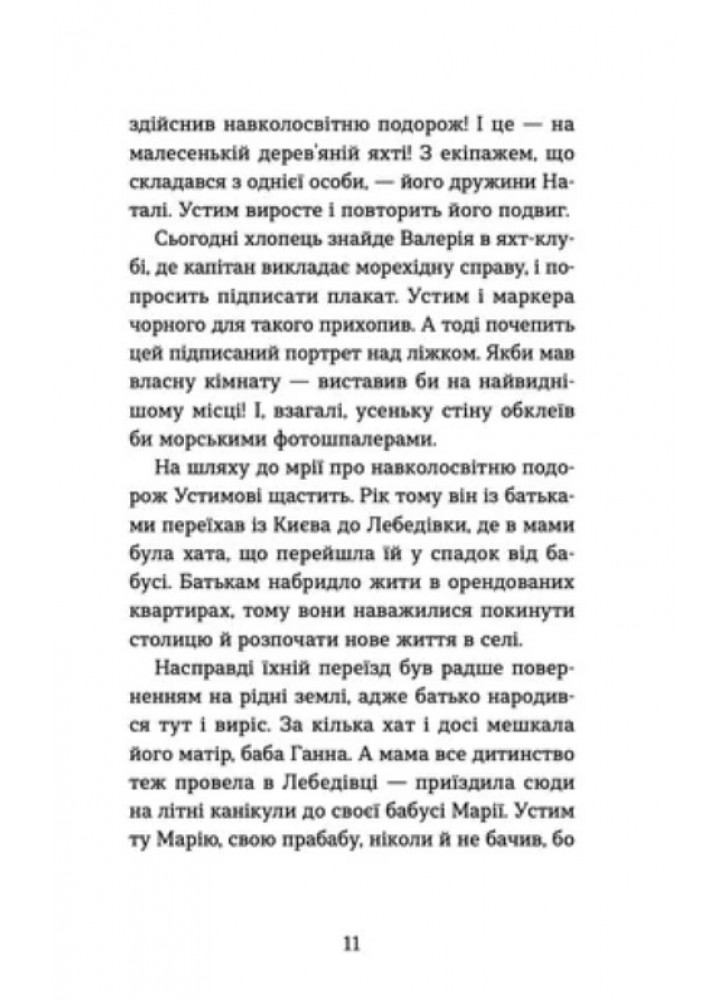 здійснив навколосвітню подорож! І це — на малесенькій дерев'яній яхті! З екіпажем, що складався з однієї особи, — його дружини Наталі. Устим виросте і повторить його подвиг.

Сьогодні хлопець знайде Валерія в яхт-клубі, де капітан викладає морехідну справу, і попросить підписати плакат. Устим і маркера чорного для такого прихопив. А тоді почепить цей підписаний портрет над ліжком. Якби мав власну кімнату — виставив би на найвиднішому місці! І, взагалі, усеньку стіну обклеїв би морськими фотошпалерами.

На шляху до мрії про навколосвітню подорож Устимові щастить. Рік тому він із батьками переїхав із Києва до Лебедівки, де в мами була хата, що перейшла їй у спадок від бабусі. Батькам набридло жити в орендованих квартирах, тому вони наважилися покинути столицю й розпочати нове життя в селі.

Насправді їхній переїзд був радше поверненням на рідні землі, адже батько народився тут і виріс. За кілька хат і досі мешкала його матір, баба Ганна. А мама все дитинство теж провела в Лебедівці — приїздила сюди на літні канікули до своєї бабусі Марії. Устим ту Марію, свою прабабу, ніколи й не бачив, бо

11